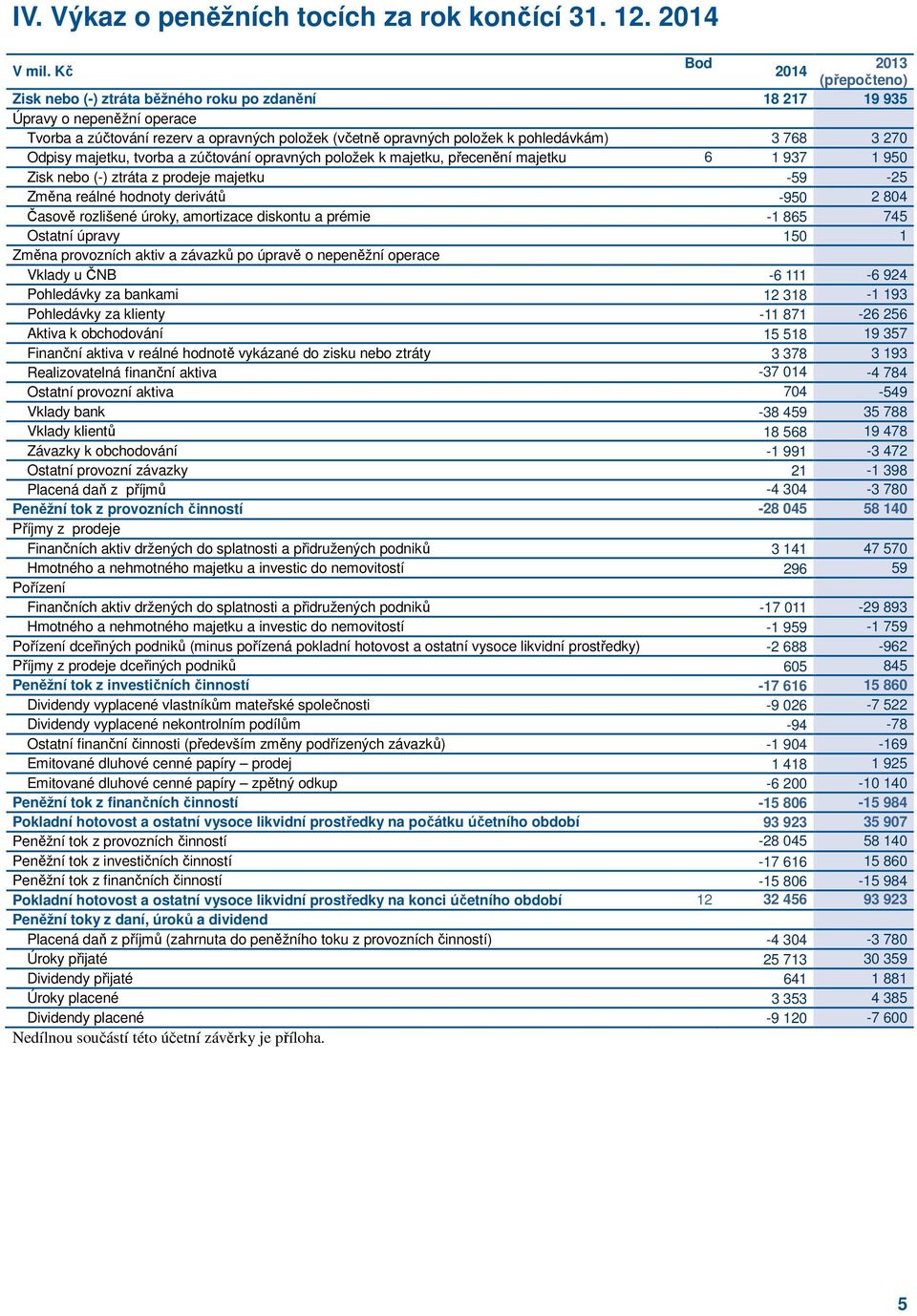 IV. Výkaz o peněžních tocích za rok končící 31. 12. 2014

| V mil. Kč | Bod | 2014 | 2013 (přepočteno) |
|---|---|---|---|
| Zisk nebo (-) ztráta běžného roku po zdanění | | 18 217 | 19 935 |
| Úpravy o nepeněžní operace | | | |
| Tvorba a zúčtování rezerv a opravných položek (včetně opravných položek k pohledávkám) | | 3 768 | 3 270 |
| Odpisy majetku, tvorba a zúčtování opravných položek k majetku, přecenění majetku | 6 | 1 937 | 1 950 |
| Zisk nebo (-) ztráta z prodeje majetku | | -59 | -25 |
| Změna reálné hodnoty derivátů | | -950 | 2 804 |
| Časově rozlišené úroky, amortizace diskontu a prémie | | -1 865 | 745 |
| Ostatní úpravy | | 150 | 1 |
| Změna provozních aktiv a závazků po úpravě o nepeněžní operace | | | |
| Vklady u ČNB | | -6 111 | -6 924 |
| Pohledávky za bankami | | 12 318 | -1 193 |
| Pohledávky za klienty | | -11 871 | -26 256 |
| Aktiva k obchodování | | 15 518 | 19 357 |
| Finanční aktiva v reálné hodnotě vykázané do zisku nebo ztráty | | 3 378 | 3 193 |
| Realizovatelná finanční aktiva | | -37 014 | -4 784 |
| Ostatní provozní aktiva | | 704 | -549 |
| Vklady bank | | -38 459 | 35 788 |
| Vklady klientů | | 18 568 | 19 478 |
| Závazky k obchodování | | -1 991 | -3 472 |
| Ostatní provozní závazky | | 21 | -1 398 |
| Placená daň z příjmů | | -4 304 | -3 780 |
| Peněžní tok z provozních činností | | -28 045 | 58 140 |
| Příjmy z prodeje | | | |
| Finančních aktiv držených do splatnosti a přidružených podniků | | 3 141 | 47 570 |
| Hmotného a nehmotného majetku a investic do nemovitostí | | 296 | 59 |
| Pořízení | | | |
| Finančních aktiv držených do splatnosti a přidružených podniků | | -17 011 | -29 893 |
| Hmotného a nehmotného majetku a investic do nemovitostí | | -1 959 | -1 759 |
| Pořízení dceřiných podniků (minus pořízená pokladní hotovost a ostatní vysoce likvidní prostředky) | | -2 688 | -962 |
| Příjmy z prodeje dceřiných podniků | | 605 | 845 |
| Peněžní tok z investičních činností | | -17 616 | 15 860 |
| Dividendy vyplacené vlastníkům mateřské společnosti | | -9 026 | -7 522 |
| Dividendy vyplacené nekontrolním podílům | | -94 | -78 |
| Ostatní finanční činnosti (především změny podřízených závazků) | | -1 904 | -169 |
| Emitované dluhové cenné papíry – prodej | | 1 418 | 1 925 |
| Emitované dluhové cenné papíry – zpětný odkup | | -6 200 | -10 140 |
| Peněžní tok z finančních činností | | -15 806 | -15 984 |
| Pokladní hotovost a ostatní vysoce likvidní prostředky na počátku účetního období | | 93 923 | 35 907 |
| Peněžní tok z provozních činností | | -28 045 | 58 140 |
| Peněžní tok z investičních činností | | -17 616 | 15 860 |
| Peněžní tok z finančních činností | | -15 806 | -15 984 |
| Pokladní hotovost a ostatní vysoce likvidní prostředky na konci účetního období | 12 | 32 456 | 93 923 |
| Peněžní toky z daní, úroků a dividend | | | |
| Placená daň z příjmů (zahrnuta do peněžního toku z provozních činností) | | -4 304 | -3 780 |
| Úroky přijaté | | 25 713 | 30 359 |
| Dividendy přijaté | | 641 | 1 881 |
| Úroky placené | | 3 353 | 4 385 |
| Dividendy placené | | -9 120 | -7 600 |

Nedílnou součástí této účetní závěrky je příloha.

5